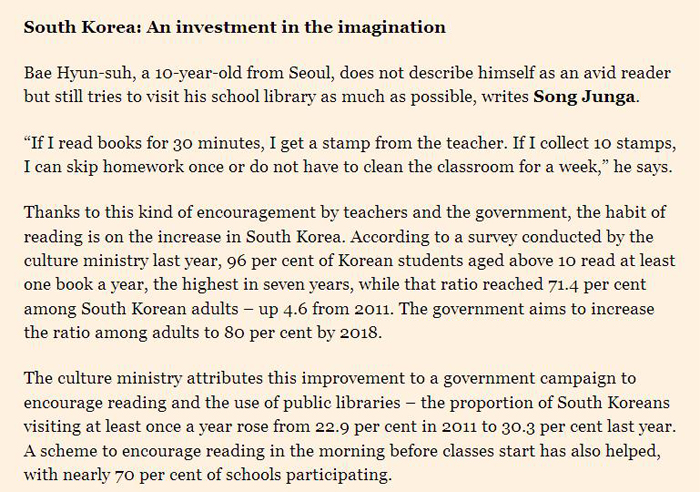 South Korea: An investment in the imagination

Bae Hyun-suh, a 10-year-old from Seoul, does not describe himself as an avid reader but still tries to visit his school library as much as possible, writes Song Junga.

“If I read books for 30 minutes, I get a stamp from the teacher. If I collect 10 stamps, I can skip homework once or do not have to clean the classroom for a week,” he says.

Thanks to this kind of encouragement by teachers and the government, the habit of reading is on the increase in South Korea. According to a survey conducted by the culture ministry last year, 96 per cent of Korean students aged above 10 read at least one book a year, the highest in seven years, while that ratio reached 71.4 per cent among South Korean adults – up 4.6 from 2011. The government aims to increase the ratio among adults to 80 per cent by 2018.

The culture ministry attributes this improvement to a government campaign to encourage reading and the use of public libraries – the proportion of South Koreans visiting at least once a year rose from 22.9 per cent in 2011 to 30.3 per cent last year. A scheme to encourage reading in the morning before classes start has also helped, with nearly 70 per cent of schools participating.